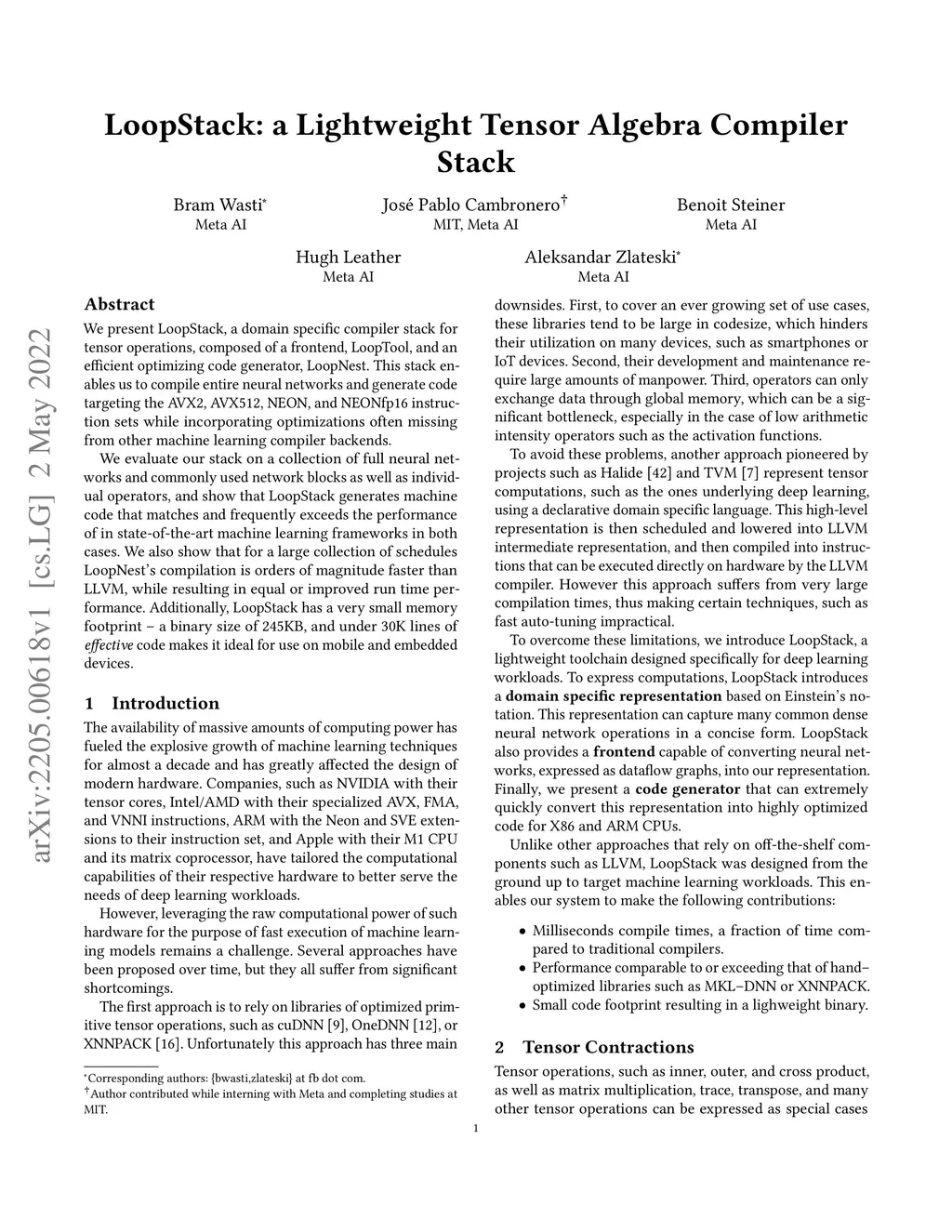 LoopStack: a Lightweight Tensor Algebra Compiler Stack

Bram Wasti*
Meta AI

José Pablo Cambronero†
MIT, Meta AI

Benoit Steiner
Meta AI

Hugh Leather
Meta AI

Aleksandar Zlateski*
Meta AI

arXiv:2205.00618v1 [cs.LG] 2 May 2022

Abstract

We present LoopStack, a domain specific compiler stack for tensor operations, composed of a frontend, LoopTool, and an efficient optimizing code generator, LoopNest. This stack enables us to compile entire neural networks and generate code targeting the AVX2, AVX512, NEON, and NEONfp16 instruction sets while incorporating optimizations often missing from other machine learning compiler backends.

We evaluate our stack on a collection of full neural networks and commonly used network blocks as well as individual operators, and show that LoopStack generates machine code that matches and frequently exceeds the performance of in state-of-the-art machine learning frameworks in both cases. We also show that for a large collection of schedules LoopNest's compilation is orders of magnitude faster than LLVM, while resulting in equal or improved run time performance. Additionally, LoopStack has a very small memory footprint – a binary size of 245KB, and under 30K lines of effective code makes it ideal for use on mobile and embedded devices.

1 Introduction

The availability of massive amounts of computing power has fueled the explosive growth of machine learning techniques for almost a decade and has greatly affected the design of modern hardware. Companies, such as NVIDIA with their tensor cores, Intel/AMD with their specialized AVX, FMA, and VNNI instructions, ARM with the Neon and SVE extensions to their instruction set, and Apple with their M1 CPU and its matrix coprocessor, have tailored the computational capabilities of their respective hardware to better serve the needs of deep learning workloads.

However, leveraging the raw computational power of such hardware for the purpose of fast execution of machine learning models remains a challenge. Several approaches have been proposed over time, but they all suffer from significant shortcomings.

The first approach is to rely on libraries of optimized primitive tensor operations, such as cuDNN [9], OneDNN [12], or XNNPACK [16]. Unfortunately this approach has three main

*Corresponding authors: {bwasti,zlateski} at fb dot com.
†Author contributed while interning with Meta and completing studies at MIT.

downsides. First, to cover an ever growing set of use cases, these libraries tend to be large in codesize, which hinders their utilization on many devices, such as smartphones or IoT devices. Second, their development and maintenance require large amounts of manpower. Third, operators can only exchange data through global memory, which can be a significant bottleneck, especially in the case of low arithmetic intensity operators such as the activation functions.

To avoid these problems, another approach pioneered by projects such as Halide [42] and TVM [7] represent tensor computations, such as the ones underlying deep learning, using a declarative domain specific language. This high-level representation is then scheduled and lowered into LLVM intermediate representation, and then compiled into instructions that can be executed directly on hardware by the LLVM compiler. However this approach suffers from very large compilation times, thus making certain techniques, such as fast auto-tuning impractical.

To overcome these limitations, we introduce LoopStack, a lightweight toolchain designed specifically for deep learning workloads. To express computations, LoopStack introduces a domain specific representation based on Einstein's notation. This representation can capture many common dense neural network operations in a concise form. LoopStack also provides a frontend capable of converting neural networks, expressed as dataflow graphs, into our representation. Finally, we present a code generator that can extremely quickly convert this representation into highly optimized code for X86 and ARM CPUs.

Unlike other approaches that rely on off-the-shelf components such as LLVM, LoopStack was designed from the ground up to target machine learning workloads. This enables our system to make the following contributions:

• Milliseconds compile times, a fraction of time compared to traditional compilers.
• Performance comparable to or exceeding that of hand–optimized libraries such as MKL–DNN or XNNPACK.
• Small code footprint resulting in a lighweight binary.

2 Tensor Contractions

Tensor operations, such as inner, outer, and cross product, as well as matrix multiplication, trace, transpose, and many other tensor operations can be expressed as special cases

1